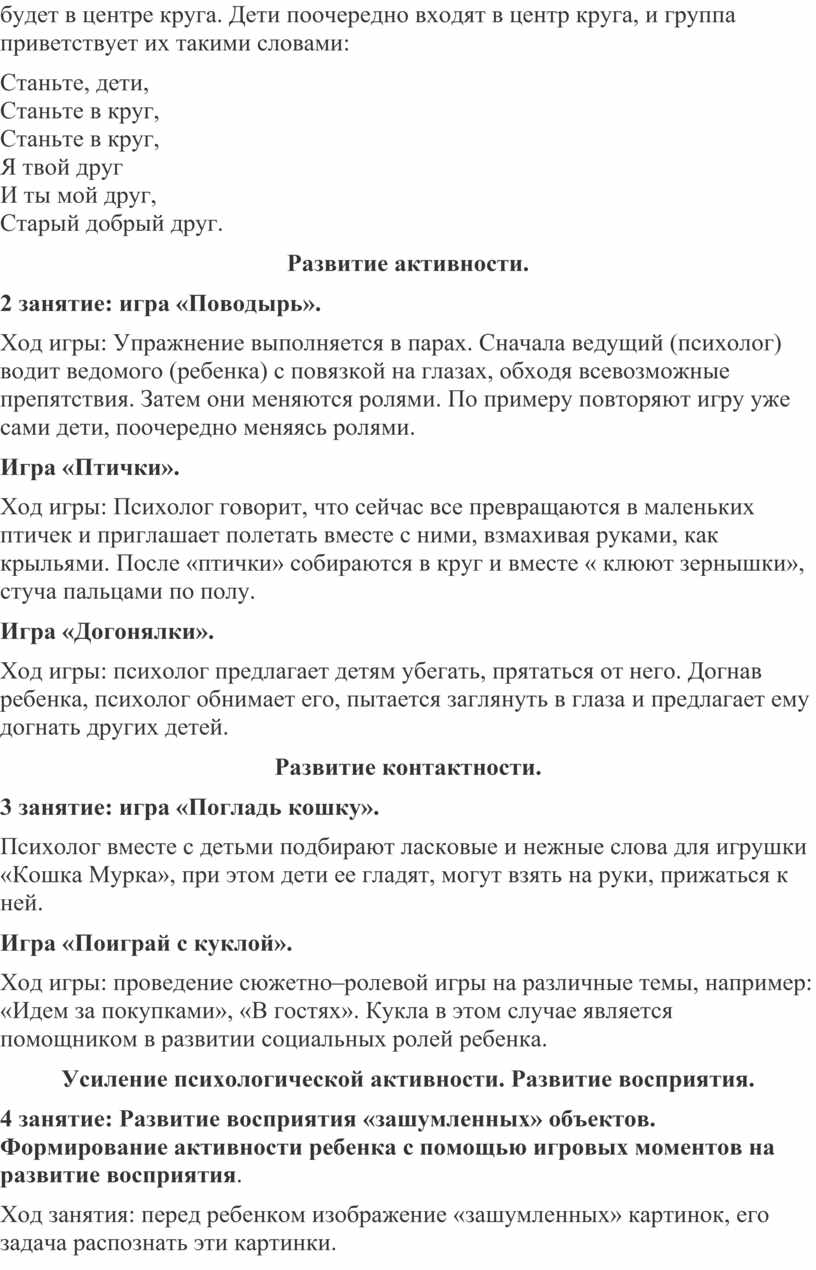 будет в центре круга. Дети поочередно входят в центр круга, и группа приветствует их такими словами:

Станьте, дети,
Станьте в круг,
Станьте в круг,
Я твой друг
И ты мой друг,
Старый добрый друг.

Развитие активности.

2 занятие: игра «Поводырь».

Ход игры: Упражнение выполняется в парах. Сначала ведущий (психолог) водит ведомого (ребенка) с повязкой на глазах, обходя всевозможные препятствия. Затем они меняются ролями. По примеру повторяют игру уже сами дети, поочередно меняясь ролями.

Игра «Птички».

Ход игры: Психолог говорит, что сейчас все превращаются в маленьких птичек и приглашает полетать вместе с ними, взмахивая руками, как крыльями. После «птички» собираются в круг и вместе « клюют зернышки», стуча пальцами по полу.

Игра «Догонялки».

Ход игры: психолог предлагает детям убегать, прятаться от него. Догнав ребенка, психолог обнимает его, пытается заглянуть в глаза и предлагает ему догнать других детей.

Развитие контактности.

3 занятие: игра «Погладь кошку».

Психолог вместе с детьми подбирают ласковые и нежные слова для игрушки «Кошка Мурка», при этом дети ее гладят, могут взять на руки, прижаться к ней.

Игра «Поиграй с куклой».

Ход игры: проведение сюжетно–ролевой игры на различные темы, например: «Идем за покупками», «В гостях». Кукла в этом случае является помощником в развитии социальных ролей ребенка.

Усиление психологической активности. Развитие восприятия.

4 занятие: Развитие восприятия «зашумленных» объектов. Формирование активности ребенка с помощью игровых моментов на развитие восприятия.

Ход занятия: перед ребенком изображение «зашумленных» картинок, его задача распознать эти картинки.